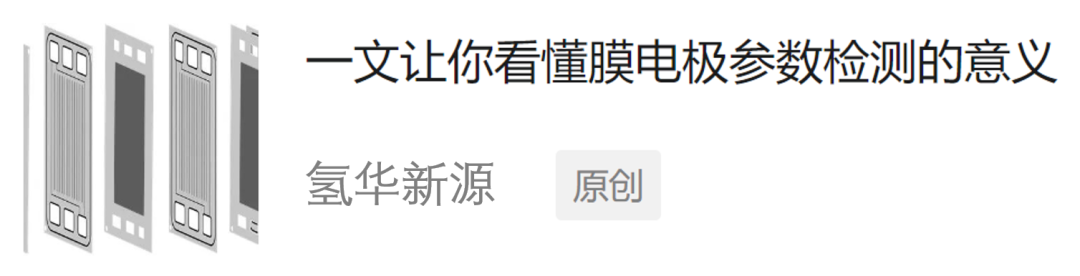 一文让你看懂膜电极参数检测的意义

氢华新源 原创